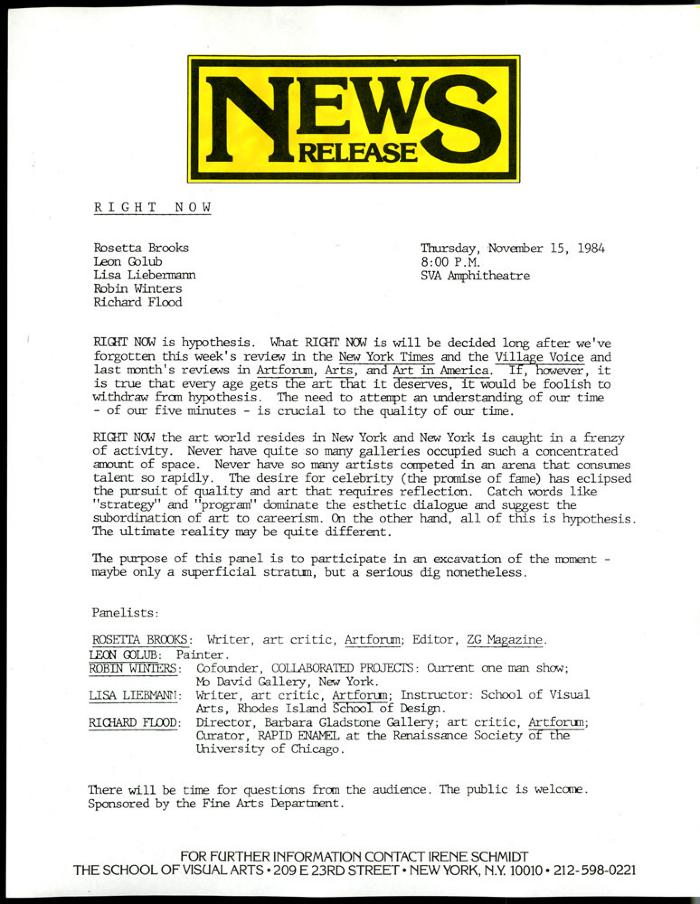 NEWS RELEASE

RIGHT NOW

Rosetta Brooks
Leon Golub
Lisa Liebermann
Robin Winters
Richard Flood

Thursday, November 15, 1984
8:00 P.M.
SVA Amphitheatre

RIGHT NOW is hypothesis. What RIGHT NOW is will be decided long after we've forgotten this week's review in the New York Times and the Village Voice and last month's reviews in Artforum, Arts, and Art in America. If, however, it is true that every age gets the art that it deserves, it would be foolish to withdraw from hypothesis. The need to attempt an understanding of our time - of our five minutes - is crucial to the quality of our time.

RIGHT NOW the art world resides in New York and New York is caught in a frenzy of activity. Never have quite so many galleries occupied such a concentrated amount of space. Never have so many artists competed in an arena that consumes talent so rapidly. The desire for celebrity (the promise of fame) has eclipsed the pursuit of quality and art that requires reflection. Catch words like "strategy" and "program" dominate the esthetic dialogue and suggest the subordination of art to careerism. On the other hand, all of this is hypothesis. The ultimate reality may be quite different.

The purpose of this panel is to participate in an excavation of the moment - maybe only a superficial stratum, but a serious dig nonetheless.

Panelists:

ROSETTA BROOKS: Writer, art critic, Artforum; Editor, ZG Magazine.
LEON GOLUB: Painter.
ROBIN WINTERS: Cofounder, COLLABORATED PROJECTS: Current one man show; Mo David Gallery, New York.
LISA LIEBMANN: Writer, art critic, Artforum; Instructor: School of Visual Arts, Rhodes Island School of Design.
RICHARD FLOOD: Director, Barbara Gladstone Gallery; art critic, Artforum; Curator, RAPID ENAMEL at the Renaissance Society of the University of Chicago.

There will be time for questions from the audience. The public is welcome. Sponsored by the Fine Arts Department.

FOR FURTHER INFORMATION CONTACT IRENE SCHMIDT
THE SCHOOL OF VISUAL ARTS • 209 E 23RD STREET • NEW YORK, N.Y. 10010 • 212-598-0221